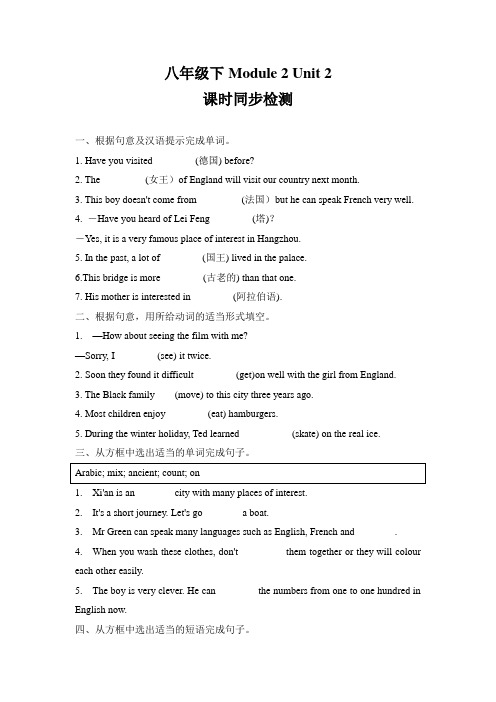 八年级下 Module 2 Unit 2
课时同步检测

一、根据句意及汉语提示完成单词。

1. Have you visited (德国) before?

2. The (女王) of England will visit our country next month.

3. This boy doesn't come from (法国) but he can speak French very well.

4. —Have you heard of Lei Feng (塔)?

—Yes, it is a very famous place of interest in Hangzhou.

5. In the past, a lot of (国王) lived in the palace.

6.This bridge is more (古老的) than that one.

7. His mother is interested in (阿拉伯语).

二、根据句意，用所给动词的适当形式填空。

1. —How about seeing the film with me?

—Sorry, I (see) it twice.

2. Soon they found it difficult (get)on well with the girl from England.

3. The Black family (move) to this city three years ago.

4. Most children enjoy (eat) hamburgers.

5. During the winter holiday, Ted learned (skate) on the real ice.

三、从方框中选出适当的单词完成句子。

Arabic; mix; ancient; count; on

1. Xi'an is an city with many places of interest.

2. It's a short journey. Let's go a boat.

3. Mr Green can speak many languages such as English, French and .

4. When you wash these clothes, don't them together or they will colour each other easily.

5. The boy is very clever. He can the numbers from one to one hundred in English now.

四、从方框中选出适当的短语完成句子。